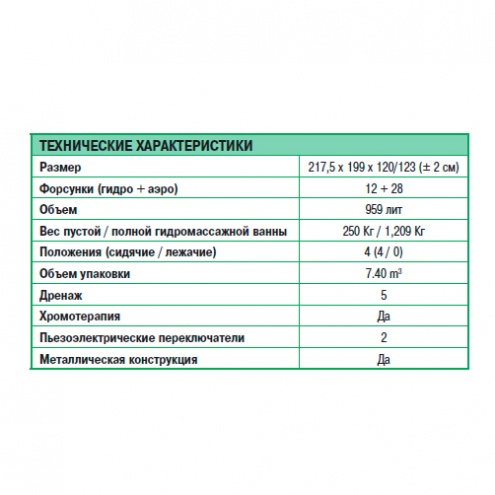 | ТЕХНИЧЕСКИЕ ХАРАКТЕРИСТИКИ | |
|---|---|
| Размер | 217,5 x 199 x 120/123 (± 2 см) |
| Форсунки (гидро + аэро) | 12 + 28 |
| Объем | 959 лит |
| Вес пустой / полной гидромассажной ванны | 250 Кг / 1,209 Кг |
| Положения (сидячие / лежачие) | 4 (4 / 0) |
| Объем упаковки | 7.40 $m^3$ |
| Дренаж | 5 |
| Хромотерапия | Да |
| Пьезоэлектрические переключатели | 2 |
| Металлическая конструкция | Да |